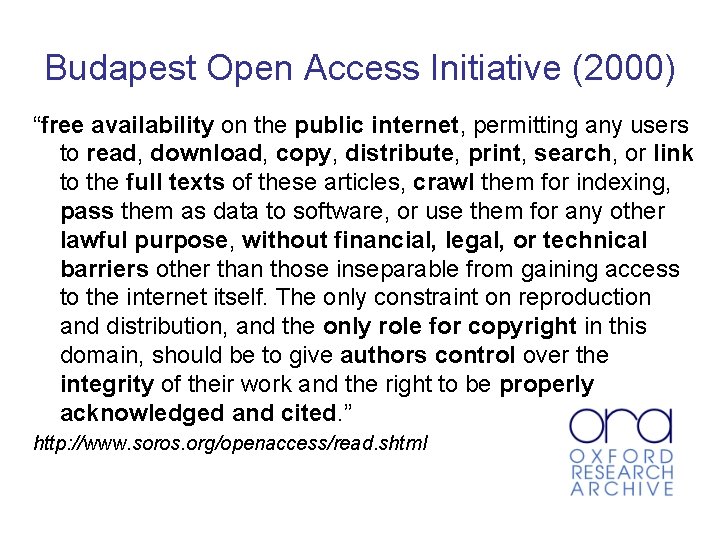 Budapest Open Access Initiative (2000)

“free availability on the public internet, permitting any users to read, download, copy, distribute, print, search, or link to the full texts of these articles, crawl them for indexing, pass them as data to software, or use them for any other lawful purpose, without financial, legal, or technical barriers other than those inseparable from gaining access to the internet itself. The only constraint on reproduction and distribution, and the only role for copyright in this domain, should be to give authors control over the integrity of their work and the right to be properly acknowledged and cited.”

http://www.soros.org/openaccess/read.shtml

ora
OXFORD
RESEARCH
ARCHIVE